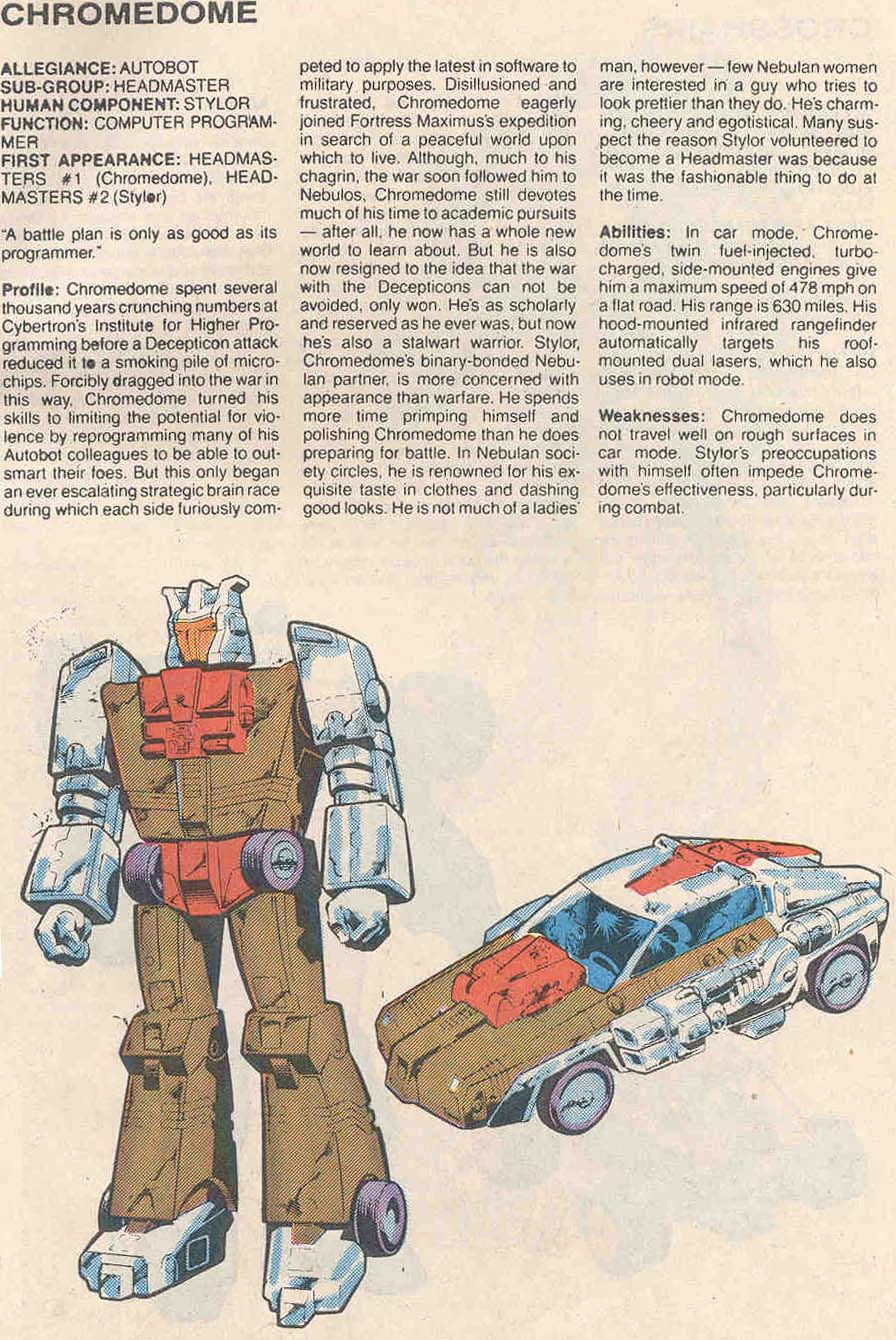 CHROMEDOME

ALLEGIANCE: AUTOBOT
SUB-GROUP: HEADMASTER
HUMAN COMPONENT: STYLOR
FUNCTION: COMPUTER PROGRAMMER
FIRST APPEARANCE: HEADMASTERS #1 (Chromedome), HEADMASTERS #2 (Stylor)

"A battle plan is only as good as its programmer."

Profile: Chromedome spent several thousand years crunching numbers at Cybertron's Institute for Higher Programming before a Decepticon attack reduced it to a smoking pile of microchips. Forcibly dragged into the war in this way, Chromedome turned his skills to limiting the potential for violence by reprogramming many of his Autobot colleagues to be able to outsmart their foes. But this only began an ever escalating strategic brain race during which each side furiously competed to apply the latest in software to military purposes. Disillusioned and frustrated, Chromedome eagerly joined Fortress Maximus's expedition in search of a peaceful world upon which to live. Although, much to his chagrin, the war soon followed him to Nebulos, Chromedome still devotes much of his time to academic pursuits — after all, he now has a whole new world to learn about. But he is also now resigned to the idea that the war with the Decepticons can not be avoided, only won. He's as scholarly and reserved as he ever was, but now he's also a stalwart warrior. Stylor, Chromedome's binary-bonded Nebulan partner, is more concerned with appearance than warfare. He spends more time primping himself and polishing Chromedome than he does preparing for battle. In Nebulan society circles, he is renowned for his exquisite taste in clothes and dashing good looks. He is not much of a ladies' man, however — few Nebulan women are interested in a guy who tries to look prettier than they do. He's charming, cheery and egotistical. Many suspect the reason Stylor volunteered to become a Headmaster was because it was the fashionable thing to do at the time.

Abilities: In car mode, Chromedome's twin fuel-injected, turbocharged, side-mounted engines give him a maximum speed of 478 mph on a flat road. His range is 630 miles. His hood-mounted infrared rangefinder automatically targets his roof-mounted dual lasers, which he also uses in robot mode.

Weaknesses: Chromedome does not travel well on rough surfaces in car mode. Stylor's preoccupations with himself often impede Chromedome's effectiveness, particularly during combat.